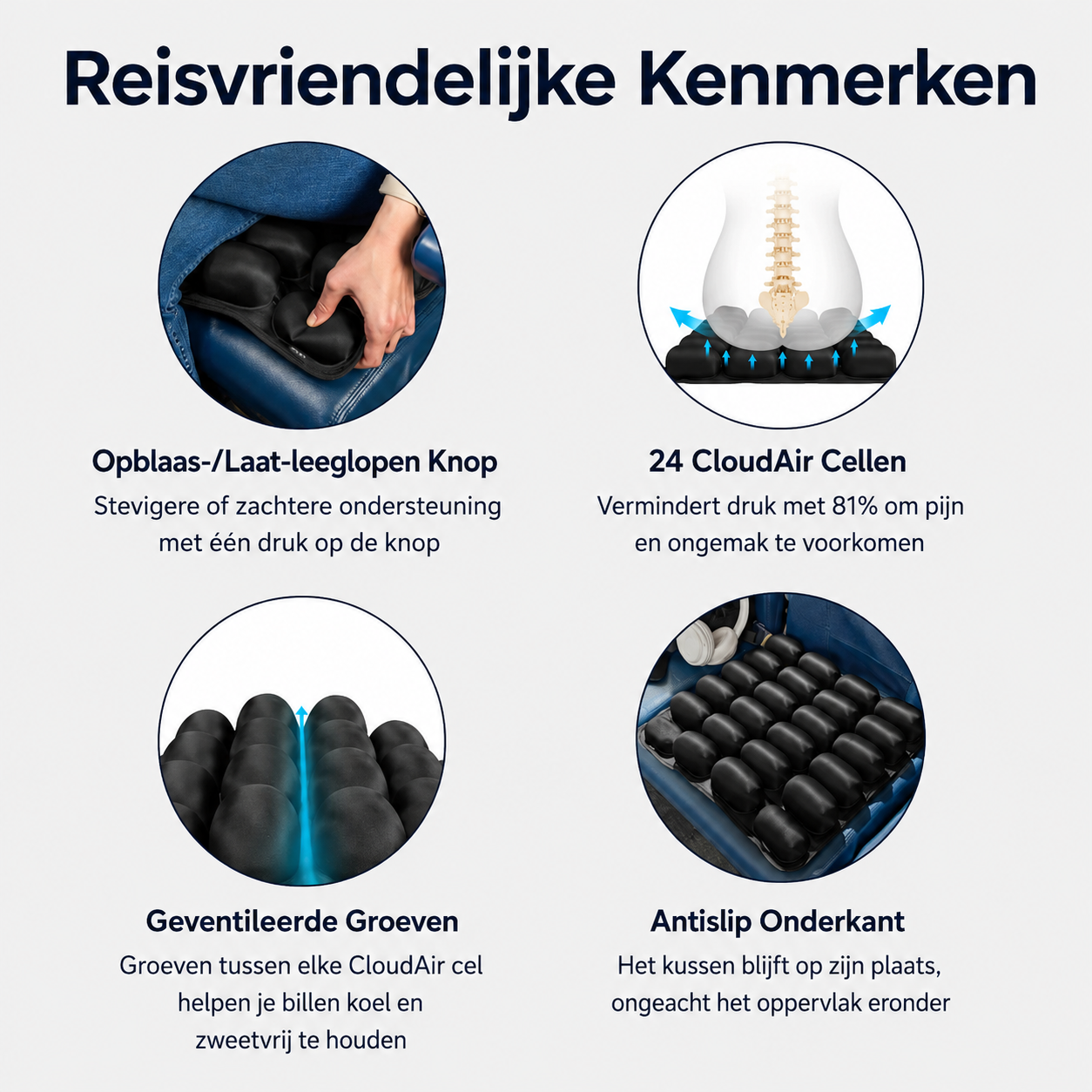 Reisvriendelijke Kenmerken

Opblaas-/Laat-leeglopen Knop

Stevigere of zachtere ondersteuning met één druk op de knop

24 CloudAir Cellen

Vermindert druk met 81% om pijn en ongemak te voorkomen

Geventileerde Groeven

Groeven tussen elke CloudAir cel helpen je billen koel en zweetvrij te houden

Antislip Onderkant

Het kussen blijft op zijn plaats, ongeacht het oppervlak eronder